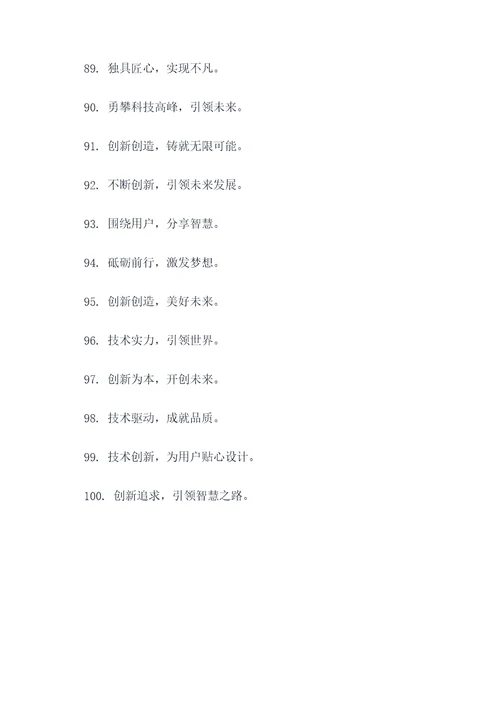 89. 独具匠心，实现不凡。

90. 勇攀科技高峰，引领未来。

91. 创新创造，铸就无限可能。

92. 不断创新，引领未来发展。

93. 围绕用户，分享智慧。

94. 砥砺前行，激发梦想。

95. 创新创造，美好未来。

96. 技术实力，引领世界。

97. 创新为本，开创未来。

98. 技术驱动，成就品质。

99. 技术创新，为用户贴心设计。

100. 创新追求，引领智慧之路。